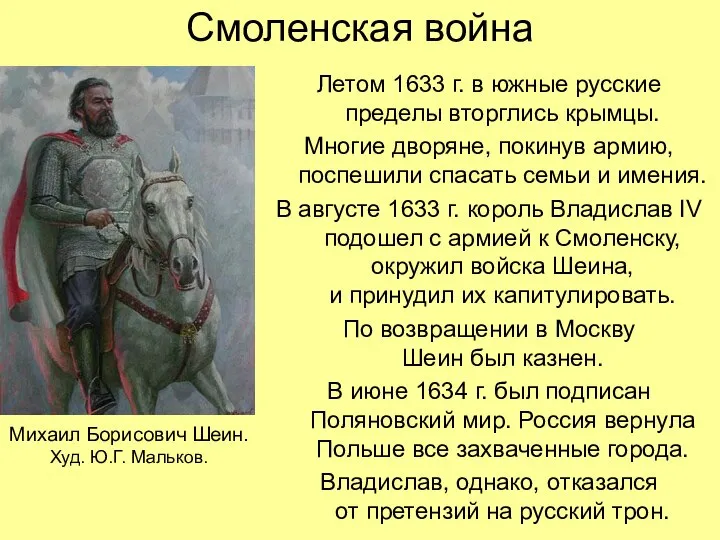 Смоленская война

Михаил Борисович Шеин.
Худ. Ю.Г. Мальков.

Летом 1633 г. в южные русские пределы вторглись крымцы.

Многие дворяне, покинув армию, поспешили спасать семьи и имения.

В августе 1633 г. король Владислав IV подошел с армией к Смоленску, окружил войска Шеина, и принудил их капитулировать.

По возвращении в Москву Шеин был казнен.

В июне 1634 г. был подписан Поляновский мир. Россия вернула Польше все захваченные города.

Владислав, однако, отказался от претензий на русский трон.